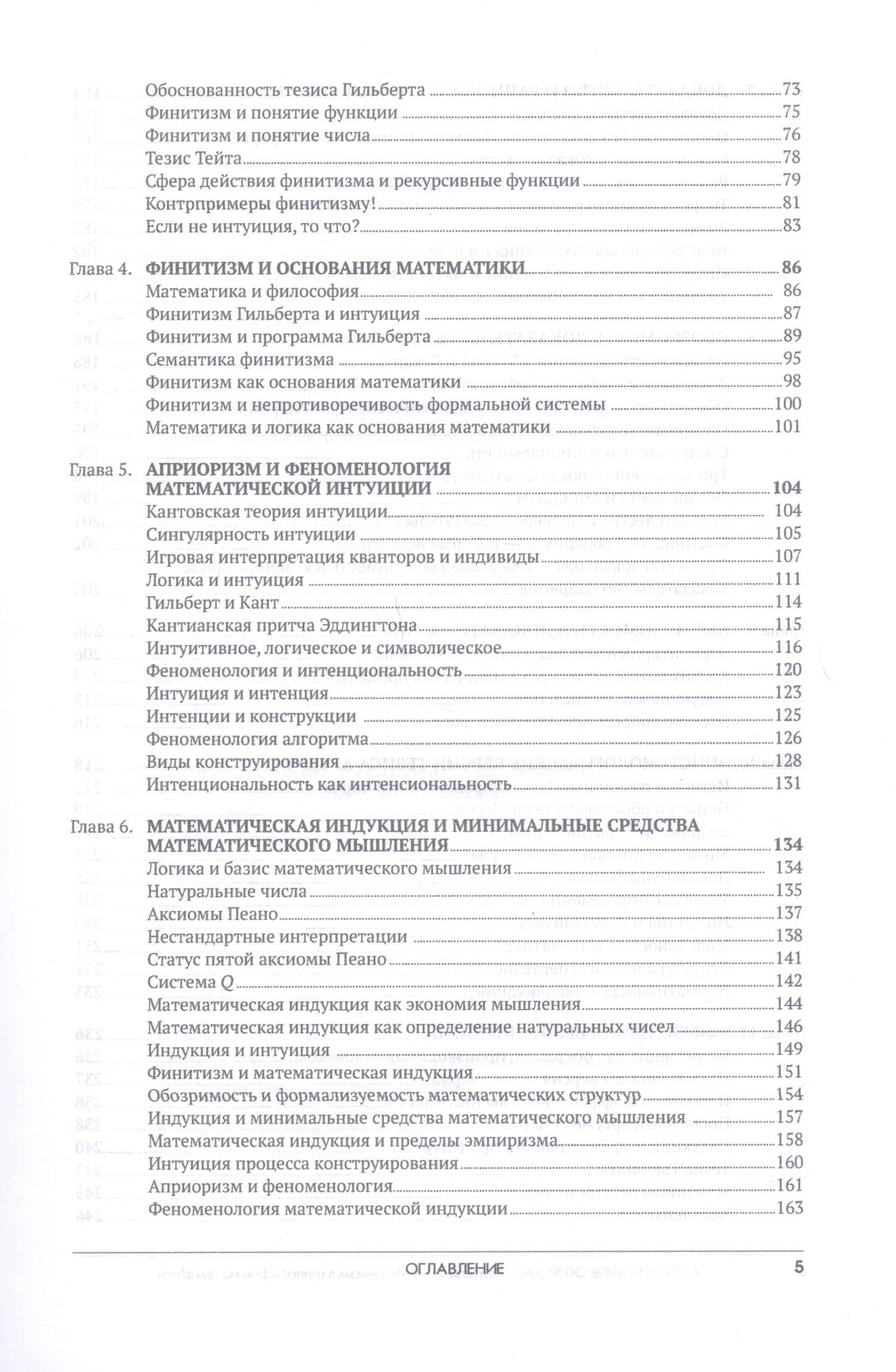 Обоснованность тезиса Гильберта 73
Финитизм и понятие функции 75
Финитизм и понятие числа 76
Тезис Тейта 78
Сфера действия финитизма и рекурсивные функции 79
Контрпримеры финитизму! 81
Если не интуиция, то что? 83

Глава 4. ФИНИТИЗМ И ОСНОВАНИЯ МАТЕМАТИКИ 86
Математика и философия 86
Финитизм Гильберта и интуиция 87
Финитизм и программа Гильберта 89
Семантика финитизма 95
Финитизм как основания математики 98
Финитизм и непротиворечивость формальной системы 100
Математика и логика как основания математики 101

Глава 5. АПРИОРИЗМ И ФЕНОМЕНОЛОГИЯ МАТЕМАТИЧЕСКОЙ ИНТУИЦИИ 104
Кантовская теория интуиции 104
Сингулярность интуиции 105
Игровая интерпретация кванторов и индивиды 107
Логика и интуиция 111
Гильберт и Кант 114
Кантианская притча Эддингтона 115
Интуитивное, логическое и символическое 116
Феноменология и интенциональность 120
Интуиция и интенция 123
Интенции и конструкции 125
Феноменология алгоритма 126
Виды конструирования 128
Интенциональность как интенсиональность 131

Глава 6. МАТЕМАТИЧЕСКАЯ ИНДУКЦИЯ И МИНИМАЛЬНЫЕ СРЕДСТВА МАТЕМАТИЧЕСКОГО МЫШЛЕНИЯ 134
Логика и базис математического мышления 134
Натуральные числа 135
Аксиомы Пеано 137
Нестандартные интерпретации 138
Статус пятой аксиомы Пеано 141
Система Q 142
Математическая индукция как экономия мышления 144
Математическая индукция как определение натуральных чисел 146
Индукция и интуиция 149
Финитизм и математическая индукция 151
Обозримость и формализуемость математических структур 154
Индукция и минимальные средства математического мышления 157
Математическая индукция и пределы эмпиризма 158
Интуиция процесса конструирования 160
Априоризм и феноменология 161
Феноменология математической индукции 163

ОГЛАВЛЕНИЕ 5